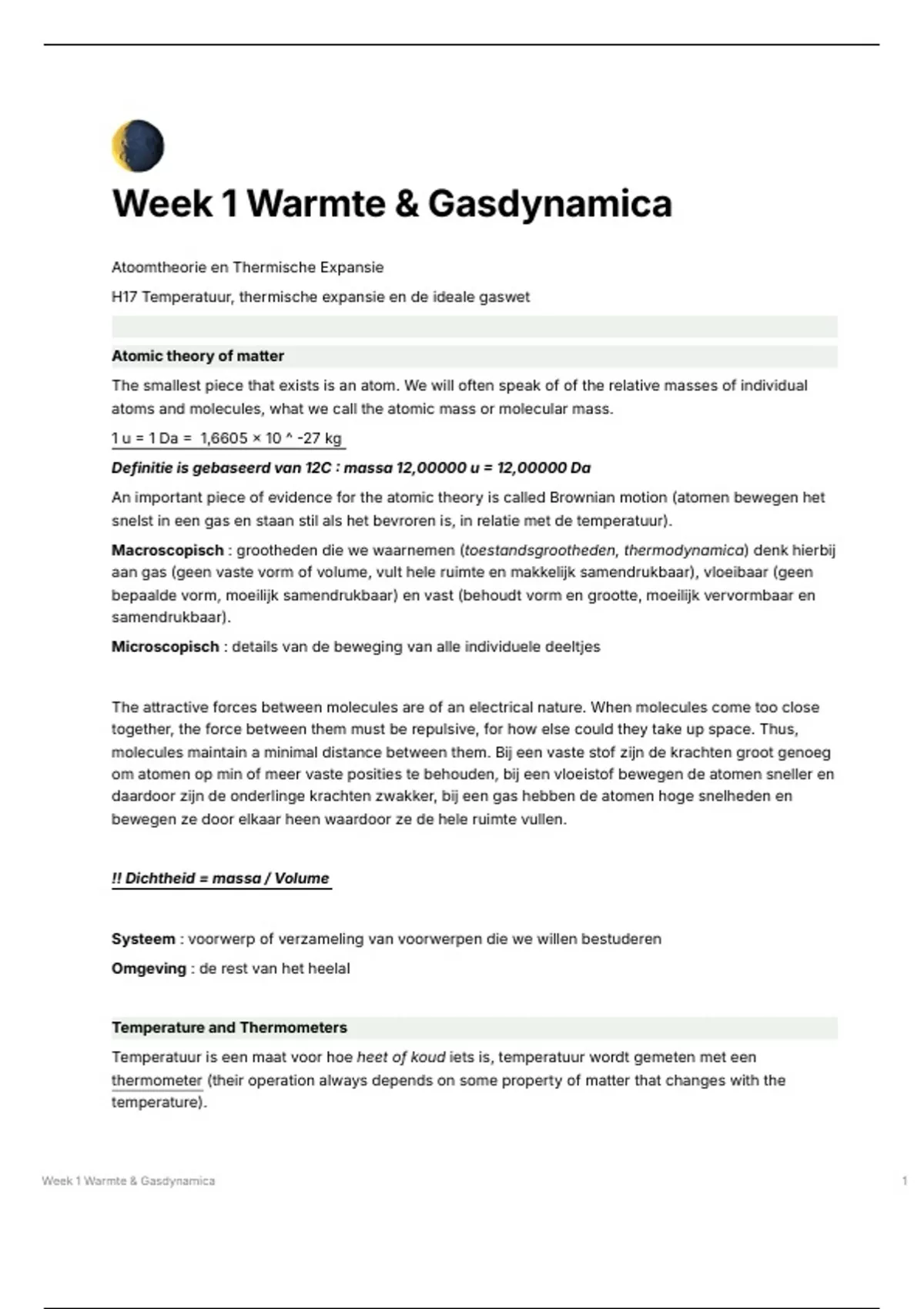 Week 1 Warmte & Gasdynamica

Atoomtheorie en Thermische Expansie

H17 Temperatuur, thermische expansie en de ideale gaswet

Atomic theory of matter

The smallest piece that exists is an atom. We will often speak of of the relative masses of individual atoms and molecules, what we call the atomic mass or molecular mass.

1 u = 1 Da = 1,6605 × 10 ^ -27 kg

Definitie is gebaseerd van 12C : massa 12,00000 u = 12,00000 Da

An important piece of evidence for the atomic theory is called Brownian motion (atomen bewegen het snelst in een gas en staan stil als het bevroren is, in relatie met de temperatuur).

Macroscopisch : grootheden die we waarnemen (toestandsgrootheden, thermodynamica) denk hierbij aan gas (geen vaste vorm of volume, vult hele ruimte en makkelijk samendrukbaar), vloeibaar (geen bepaalde vorm, moeilijk samendrukbaar) en vast (behoudt vorm en grootte, moeilijk vervormbaar en samendrukbaar).

Microscopisch : details van de beweging van alle individuele deeltjes

The attractive forces between molecules are of an electrical nature. When molecules come too close together, the force between them must be repulsive, for how else could they take up space. Thus, molecules maintain a minimal distance between them. Bij een vaste stof zijn de krachten groot genoeg om atomen op min of meer vaste posities te behouden, bij een vloeistof bewegen de atomen sneller en daardoor zijn de onderlinge krachten zwakker, bij een gas hebben de atomen hoge snelheden en bewegen ze door elkaar heen waardoor ze de hele ruimte vullen.

!! Dichtheid = massa / Volume

Systeem : voorwerp of verzameling van voorwerpen die we willen bestuderen

Omgeving : de rest van het heelal

Temperature and Thermometers

Temperatuur is een maat voor hoe heet of koud iets is, temperatuur wordt gemeten met een thermometer (their operation always depends on some property of matter that changes with the temperature).

Week 1 Warmte & Gasdynamica

1